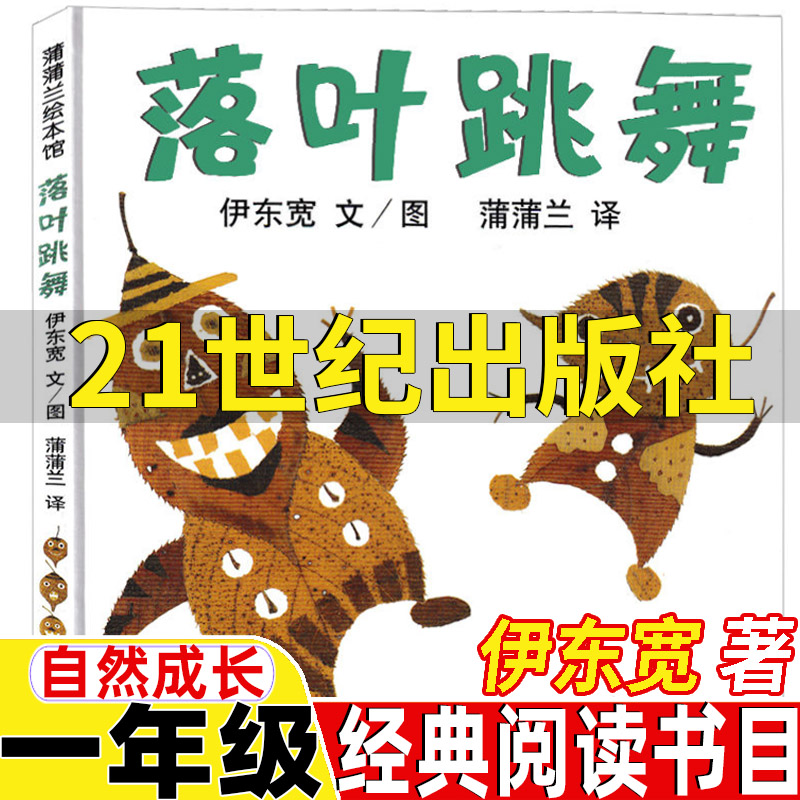 蒲蒲兰绘本馆
落叶跳舞
伊东宽 文／图
蒲蒲兰 译

落叶跳舞

伊东宽 文／图 蒲蒲兰 译

21世纪出版社

伊东宽 著

自然成长

一年级

经典阅读书目